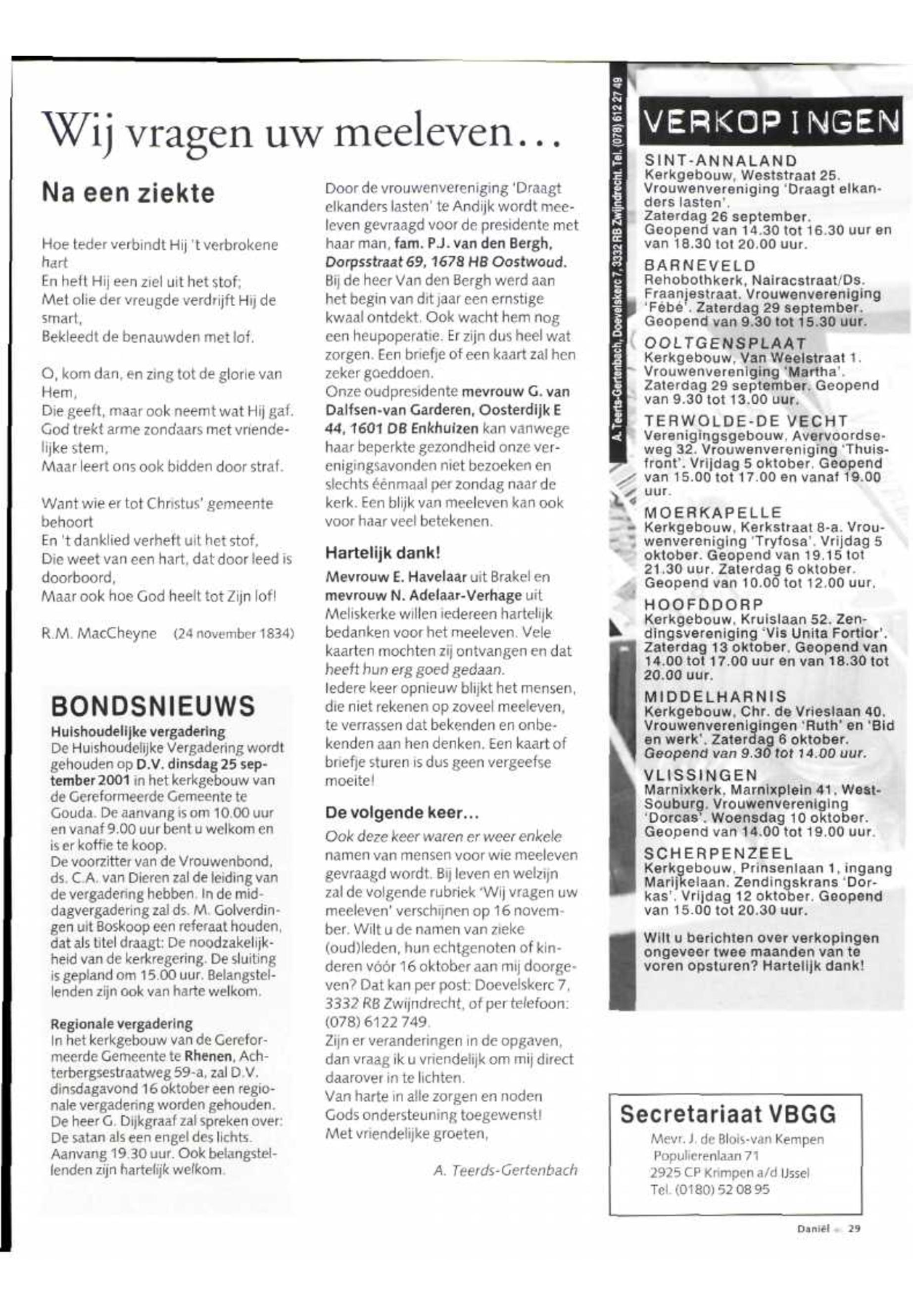 Wij vragen uw meeleven...

Na een ziekte

Hoe teder verbindt Hij 't verbrokene hart
En heft Hij een ziel uit het stof;
Met olie der vreugde verdrijft Hij de smart,
Bekleedt de benauwden met lof.

O, kom dan, en zing tot de glorie van Hem,
Die geeft, maar ook neemt wat Hij gaf.
God trekt arme zondaars met vriendelijke stem,
Maar leert ons ook bidden door straf.

Want wie er tot Christus' gemeente behoort
En 't danklied verheft uit het stof,
Die weet van een hart, dat door leed is doorboord,
Maar ook hoe God heelt tot Zijn lof!

R.M. MacCheyne (24 november 1834)

BONDSNIEUWS

Huishoudelijke vergadering
De Huishoudelijke Vergadering wordt gehouden op D.V. dinsdag 25 september 2001 in het kerkgebouw van de Gereformeerde Gemeente te Gouda. De aanvang is om 10.00 uur en vanaf 9.00 uur bent u welkom en is er koffie te koop.
De voorzitter van de Vrouwenbond, ds. C.A. van Dieren zal de leiding van de vergadering hebben. In de middagvergadering zal ds. M. Golverdingen uit Boskoop een referaat houden, dat als titel draagt: De noodzakelijkheid van de kerkregering. De sluiting is gepland om 15.00 uur. Belangstellenden zijn ook van harte welkom.

Regionale vergadering
In het kerkgebouw van de Gereformeerde Gemeente te Rhenen, Achterbergsestraatweg 59-a, zal D.V. dinsdagavond 16 oktober een regionale vergadering worden gehouden. De heer G. Dijkgraaf zal spreken over: De satan als een engel des lichts. Aanvang 19.30 uur. Ook belangstellenden zijn hartelijk welkom.

Door de vrouwenvereniging 'Draagt elkanders lasten' te Andijk wordt meeleven gevraagd voor de presidente met haar man, fam. P.J. van den Bergh, Dorpsstraat 69, 1678 HB Oostwoud. Bij de heer Van den Bergh werd aan het begin van dit jaar een ernstige kwaal ontdekt. Ook wacht hem nog een heupoperatie. Er zijn dus heel wat zorgen. Een briefje of een kaart zal hen zeker goeddoen.
Onze oudpresidente mevrouw G. van Dalfsen-van Garderen, Oosterdijk E 44, 1601 DB Enkhuizen kan vanwege haar beperkte gezondheid onze verenigingsavonden niet bezoeken en slechts éénmaal per zondag naar de kerk. Een blijk van meeleven kan ook voor haar veel betekenen.

Hartelijk dank!
Mevrouw E. Havelaar uit Brakel en mevrouw N. Adelaar-Verhage uit Meliskerke willen iedereen hartelijk bedanken voor het meeleven. Vele kaarten mochten zij ontvangen en dat heeft hun erg goed gedaan.
Iedere keer opnieuw blijkt het mensen, die niet rekenen op zoveel meeleven, te verrassen dat bekenden en onbekenden aan hen denken. Een kaart of briefje sturen is dus geen vergeefse moeite!

De volgende keer...
Ook deze keer waren er weer enkele namen van mensen voor wie meeleven gevraagd wordt. Bij leven en welzijn zal de volgende rubriek 'Wij vragen uw meeleven' verschijnen op 16 november. Wilt u de namen van zieke (oud)leden, hun echtgenoten of kinderen vóór 16 oktober aan mij doorgeven? Dat kan per post: Doevelskerc 7, 3332 RB Zwijndrecht, of per telefoon: (078) 6122 749.
Zijn er veranderingen in de opgaven, dan vraag ik u vriendelijk om mij direct daarover in te lichten.
Van harte in alle zorgen en noden Gods ondersteuning toegewenst!
Met vriendelijke groeten,

A. Teerds-Gertenbach

A. Teerds-Gertenbach, Doevelskerc 7, 3332 RB Zwijndrecht. Tel. (078) 612 27 49

VERKOPINGEN

SINT-ANNALAND
Kerkgebouw, Weststraat 25. Vrouwenvereniging 'Draagt elkanders lasten'. Zaterdag 26 september. Geopend van 14.30 tot 16.30 uur en van 18.30 tot 20.00 uur.

BARNEVELD
Rehobothkerk, Nairacstraat/Ds. Fraanjestraat. Vrouwenvereniging 'Fébé'. Zaterdag 29 september. Geopend van 9.30 tot 15.30 uur.

OOLTGENSPLAAT
Kerkgebouw, Van Weelstraat 1. Vrouwenvereniging 'Martha'. Zaterdag 29 september. Geopend van 9.30 tot 13.00 uur.

TERWOLDE-DE VECHT
Verenigingsgebouw, Avervoordseweg 32. Vrouwenvereniging 'Thuisfront'. Vrijdag 5 oktober. Geopend van 15.00 tot 17.00 en vanaf 19.00 uur.

MOERKAPELLE
Kerkgebouw, Kerkstraat 8-a. Vrouwenvereniging 'Tryfosa'. Vrijdag 5 oktober. Geopend van 19.15 tot 21.30 uur. Zaterdag 6 oktober. Geopend van 10.00 tot 12.00 uur.

HOOFDDORP
Kerkgebouw, Kruislaan 52. Zendingsvereniging 'Vis Unita Fortior'. Zaterdag 13 oktober. Geopend van 14.00 tot 17.00 uur en van 18.30 tot 20.00 uur.

MIDDELHARNIS
Kerkgebouw, Chr. de Vrieslaan 40. Vrouwenverenigingen 'Ruth' en 'Bid en werk'. Zaterdag 6 oktober. Geopend van 9.30 tot 14.00 uur.

VLISSINGEN
Marnixkerk, Marnixplein 41, West-Souburg. Vrouwenvereniging 'Dorcas'. Woensdag 10 oktober. Geopend van 14.00 tot 19.00 uur.

SCHERPENZEEL
Kerkgebouw, Prinsenlaan 1, ingang Marijkelaan. Zendingskrans 'Dorkas'. Vrijdag 12 oktober. Geopend van 15.00 tot 20.30 uur.

Wilt u berichten over verkopingen ongeveer twee maanden van te voren opsturen? Hartelijk dank!

Secretariaat VBGG
Mevr. J. de Blois-van Kempen
Populierenlaan 71
2925 CP Krimpen a/d IJssel
Tel. (0180) 52 08 95

Daniël 29